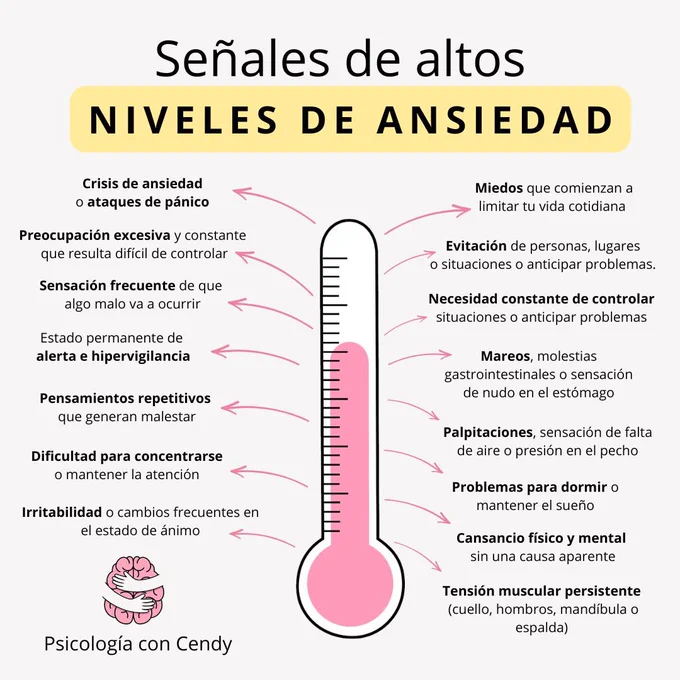 Señales de altos

NIVELES DE ANSIEDAD

Crisis de ansiedad o ataques de pánico

Preocupación excesiva y constante que resulta difícil de controlar

Sensación frecuente de que algo malo va a ocurrir

Estado permanente de alerta e hipervigilancia

Pensamientos repetitivos que generan malestar

Dificultad para concentrarse o mantener la atención

Irritabilidad o cambios frecuentes en el estado de ánimo

Psicología con Cendy

Miedos que comienzan a limitar tu vida cotidiana

Evitación de personas, lugares o situaciones o anticipar problemas.

Necesidad constante de controlar situaciones o anticipar problemas

Mareos, molestias gastrointestinales o sensación de nudo en el estómago

Palpitaciones, sensación de falta de aire o presión en el pecho

Problemas para dormir o mantener el sueño

Cansancio físico y mental sin una causa aparente

Tensión muscular persistente (cuello, hombros, mandíbula o espalda)